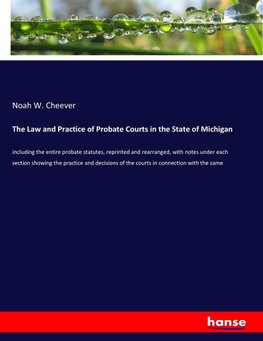 Noah W. Cheever

The Law and Practice of Probate Courts in the State of Michigan

including the entire probate statutes, reprinted and rearranged, with notes under each section showing the practice and decisions of the courts in connection with the same

hanse